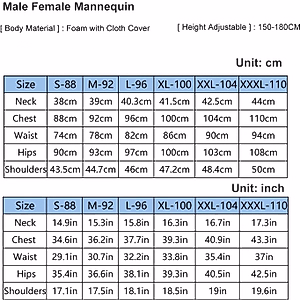 Male Female Mannequin

[ Body Material ] : Foam with Cloth Cover

[ Height Adjustable ] : 150-180CM

Unit: cm

| Size | S-88 | M-92 | L-96 | XL-100 | XXL-104 | XXXL-110 |
|---|---|---|---|---|---|---|
| Neck | 38cm | 39cm | 40.3cm | 41.5cm | 42.5cm | 44cm |
| Chest | 88cm | 92cm | 96cm | 100cm | 104cm | 110cm |
| Waist | 74cm | 78cm | 82cm | 86cm | 90cm | 94cm |
| Hips | 90cm | 93cm | 97cm | 100cm | 103cm | 108cm |
| Shoulders | 43.5cm | 44.7cm | 46cm | 47.2cm | 48.4cm | 50cm |

Unit: inch

| Size | S-88 | M-92 | L-96 | XL-100 | XXL-104 | XXXL-110 |
|---|---|---|---|---|---|---|
| Neck | 14.9in | 15.3in | 15.8in | 16.3in | 16.7in | 17.3in |
| Chest | 34.6in | 36.2in | 37.7in | 39.3in | 40.9in | 43.3in |
| Waist | 29.1in | 30.7in | 32.2in | 33.8in | 35.4in | 37in |
| Hips | 35.4in | 36.6in | 38.1in | 39.3in | 40.5in | 42.5in |
| Shoulders | 17.1in | 17.5in | 18.1in | 18.5in | 19in | 19.6in |